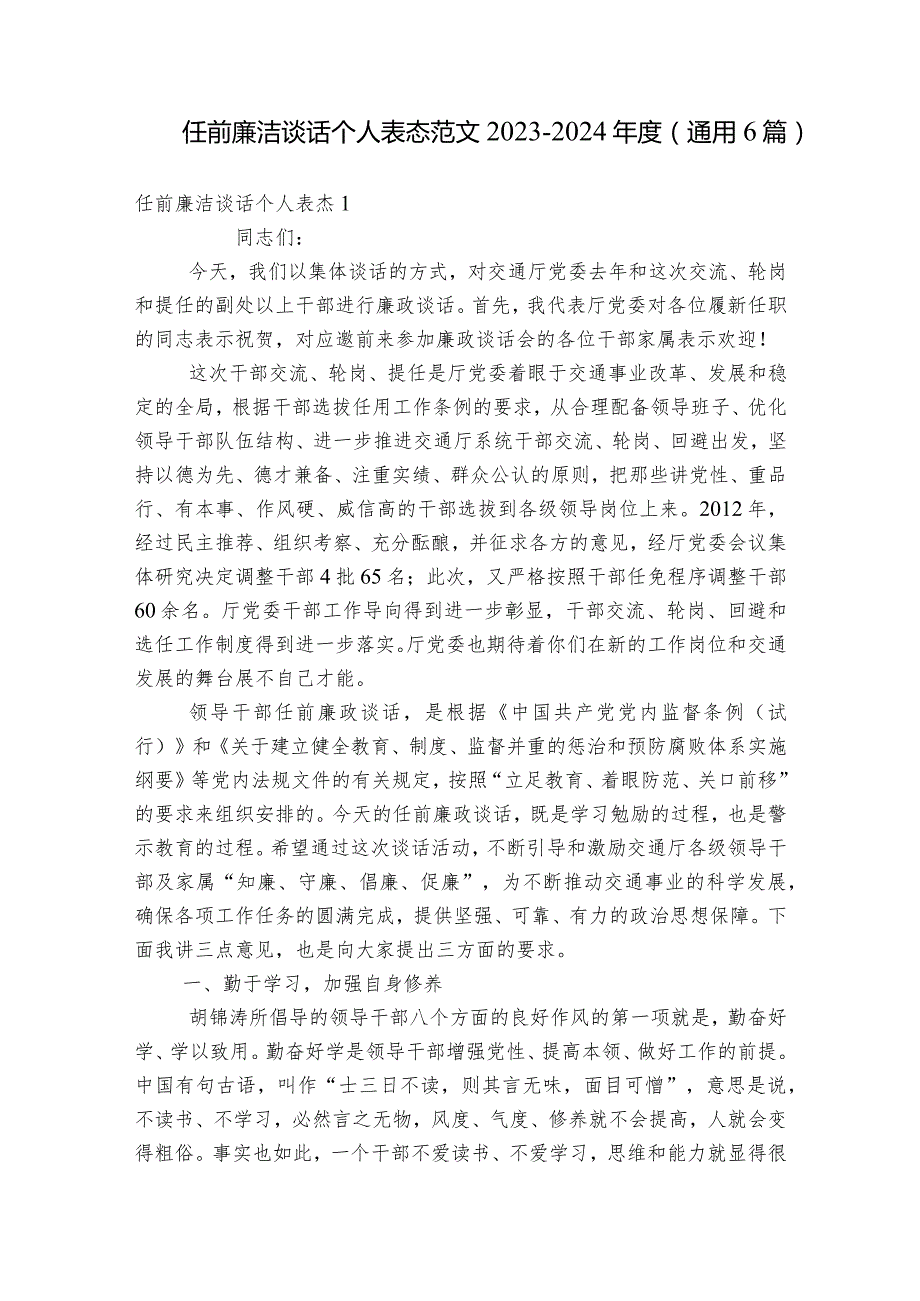 任前廉洁谈话个人表态范文2023-2024年度（通用6篇）

任前廉洁谈话个人表杰1

同志们：

今天，我们以集体谈话的方式，对交通厅党委去年和这次交流、轮岗和提任的副处以上干部进行廉政谈话。首先，我代表厅党委对各位履新任职的同志表示祝贺，对应邀前来参加廉政谈话会的各位干部家属表示欢迎！

这次干部交流、轮岗、提任是厅党委着眼于交通事业改革、发展和稳定的全局，根据干部选拔任用工作条例的要求，从合理配备领导班子、优化领导干部队伍结构、进一步推进交通厅系统干部交流、轮岗、回避出发，坚持以德为先、德才兼备、注重实绩、群众公认的原则，把那些讲党性、重品行、有本事、作风硬、威信高的干部选拔到各级领导岗位上来。2012年，经过民主推荐、组织考察、充分酝酿，并征求各方的意见，经厅党委会议集体研究决定调整干部4批65名；此次，又严格按照干部任免程序调整干部60余名。厅党委干部工作导向得到进一步彰显，干部交流、轮岗、回避和选任工作制度得到进一步落实。厅党委也期待着你们在新的工作岗位和交通发展的舞台展不自己才能。

领导干部任前廉政谈话，是根据《中国共产党党内监督条例（试行）》和《关于建立健全教育、制度、监督并重的惩治和预防腐败体系实施纲要》等党内法规文件的有关规定，按照“立足教育、着眼防范、关口前移”的要求来组织安排的。今天的任前廉政谈话，既是学习勉励的过程，也是警示教育的过程。希望通过这次谈话活动，不断引导和激励交通厅各级领导干部及家属“知廉、守廉、倡廉、促廉”，为不断推动交通事业的科学发展，确保各项工作任务的圆满完成，提供坚强、可靠、有力的政治思想保障。下面我讲三点意见，也是向大家提出三方面的要求。

一、勤于学习，加强自身修养

胡锦涛所倡导的领导干部八个方面的良好作风的第一项就是，勤奋好学、学以致用。勤奋好学是领导干部增强党性、提高本领、做好工作的前提。中国有句古语，叫作“士三日不读，则其言无味，面目可憎”，意思是说，不读书、不学习，必然言之无物，风度、气度、修养就不会提高，人就会变得粗俗。事实也如此，一个干部不爱读书、不爱学习，思维和能力就显得很